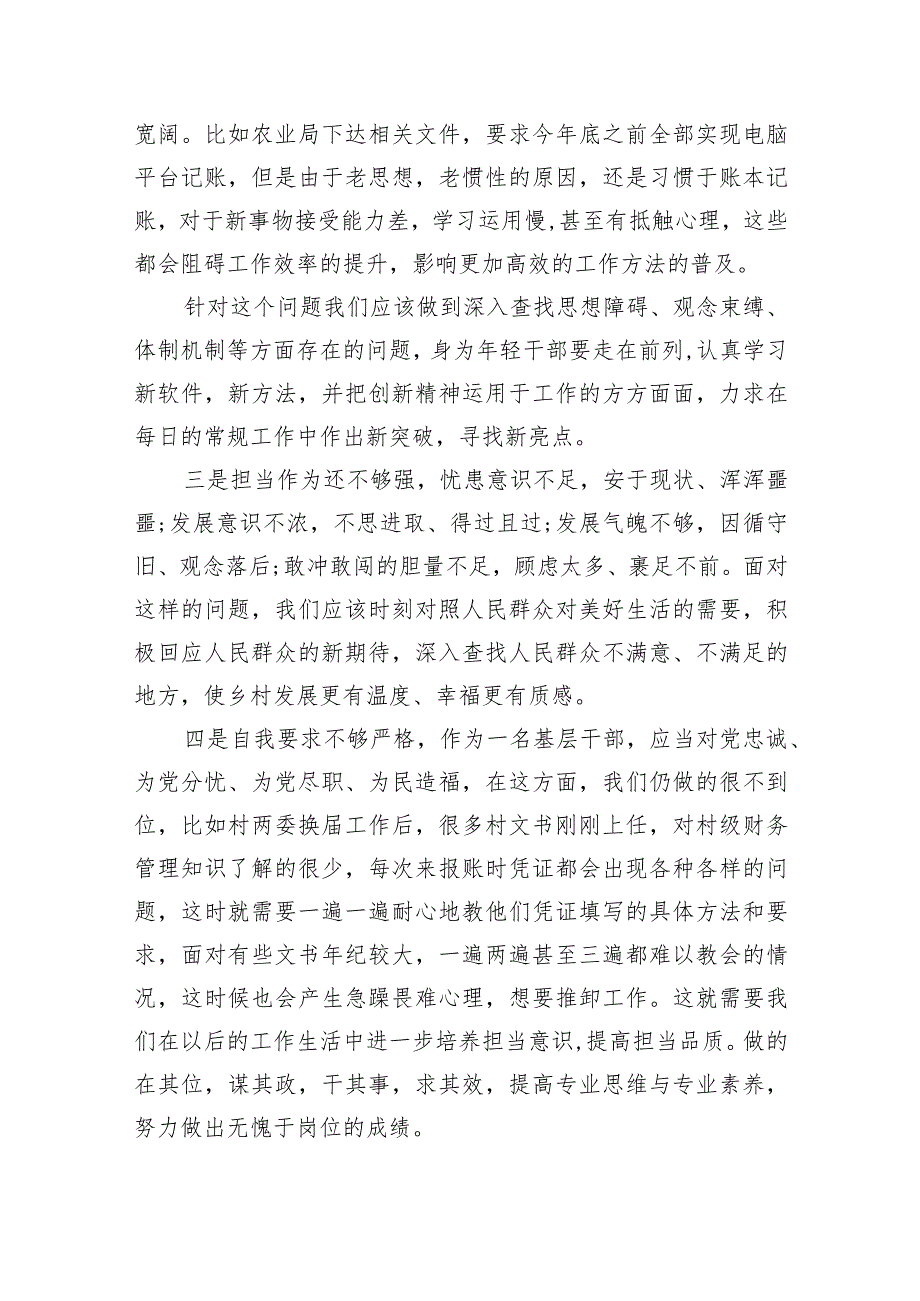 宽阔。比如农业局下达相关文件，要求今年底之前全部实现电脑平台记账，但是由于老思想，老惯性的原因，还是习惯于账本记账，对于新事物接受能力差，学习运用慢,甚至有抵触心理，这些都会阻碍工作效率的提升，影响更加高效的工作方法的普及。

针对这个问题我们应该做到深入查找思想障碍、观念束缚、体制机制等方面存在的问题，身为年轻干部要走在前列,认真学习新软件，新方法，并把创新精神运用于工作的方方面面，力求在每日的常规工作中作出新突破，寻找新亮点。

三是担当作为还不够强，忧患意识不足，安于现状、浑浑噩噩;发展意识不浓，不思进取、得过且过;发展气魄不够，因循守旧、观念落后;敢冲敢闯的胆量不足，顾虑太多、裹足不前。面对这样的问题，我们应该时刻对照人民群众对美好生活的需要，积极回应人民群众的新期待，深入查找人民群众不满意、不满足的地方，使乡村发展更有温度、幸福更有质感。

四是自我要求不够严格，作为一名基层干部，应当对党忠诚、为党分忧、为党尽职、为民造福，在这方面，我们仍做的很不到位，比如村两委换届工作后，很多村文书刚刚上任，对村级财务管理知识了解的很少，每次来报账时凭证都会出现各种各样的问题，这时就需要一遍一遍耐心地教他们凭证填写的具体方法和要求，面对有些文书年纪较大，一遍两遍甚至三遍都难以教会的情况，这时候也会产生急躁畏难心理，想要推卸工作。这就需要我们在以后的工作生活中进一步培养担当意识,提高担当品质。做的在其位，谋其政，干其事，求其效，提高专业思维与专业素养，努力做出无愧于岗位的成绩。